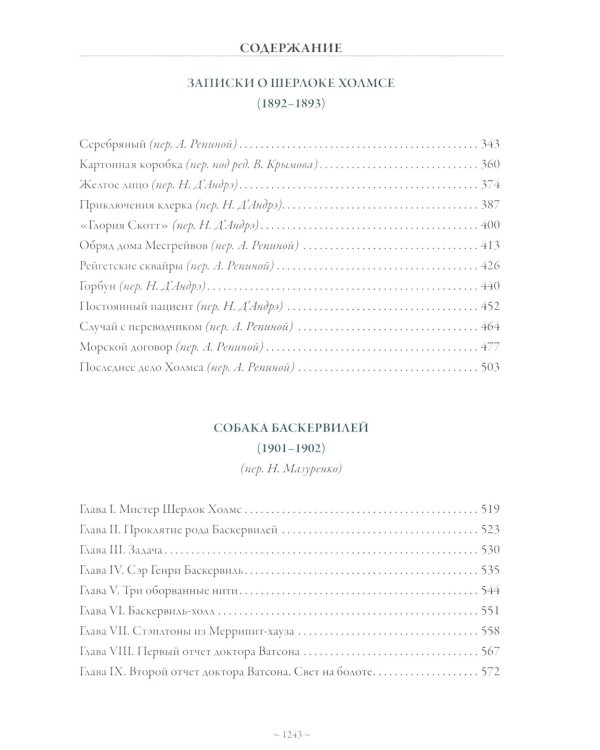 СОДЕРЖАНИЕ

ЗАПИСКИ О ШЕРЛОКЕ ХОЛМСЕ
(1892–1893)

Серебряный (пер. А. Репиной) 343
Картонная коробка (пер. под ред. В. Крымова) 360
Желтое лицо (пер. Н. Д'Андрэ) 374
Приключения клерка (пер. Н. Д'Андрэ) 387
«Глория Скотт» (пер. Н. Д'Андрэ) 400
Обряд дома Месгрейвов (пер. А. Репиной) 413
Рейгетские сквайры (пер. А. Репиной) 426
Горбун (пер. Н. Д'Андрэ) 440
Постоянный пациент (пер. Н. Д'Андрэ) 452
Случай с переводчиком (пер. А. Репиной) 464
Морской договор (пер. А. Репиной) 477
Последнее дело Холмса (пер. А. Репиной) 503

СОБАКА БАСКЕРВИЛЕЙ
(1901–1902)
(пер. Н. Мазуренко)

Глава I. Мистер Шерлок Холмс 519
Глава II. Проклятие рода Баскервилей 523
Глава III. Задача 530
Глава IV. Сэр Генри Баскервиль 535
Глава V. Три оборванные нити 544
Глава VI. Баскервиль-холл 551
Глава VII. Стэплтоны из Меррипит-хауза 558
Глава VIII. Первый отчет доктора Ватсона 567
Глава IX. Второй отчет доктора Ватсона. Свет на болоте 572

~ 1243 ~